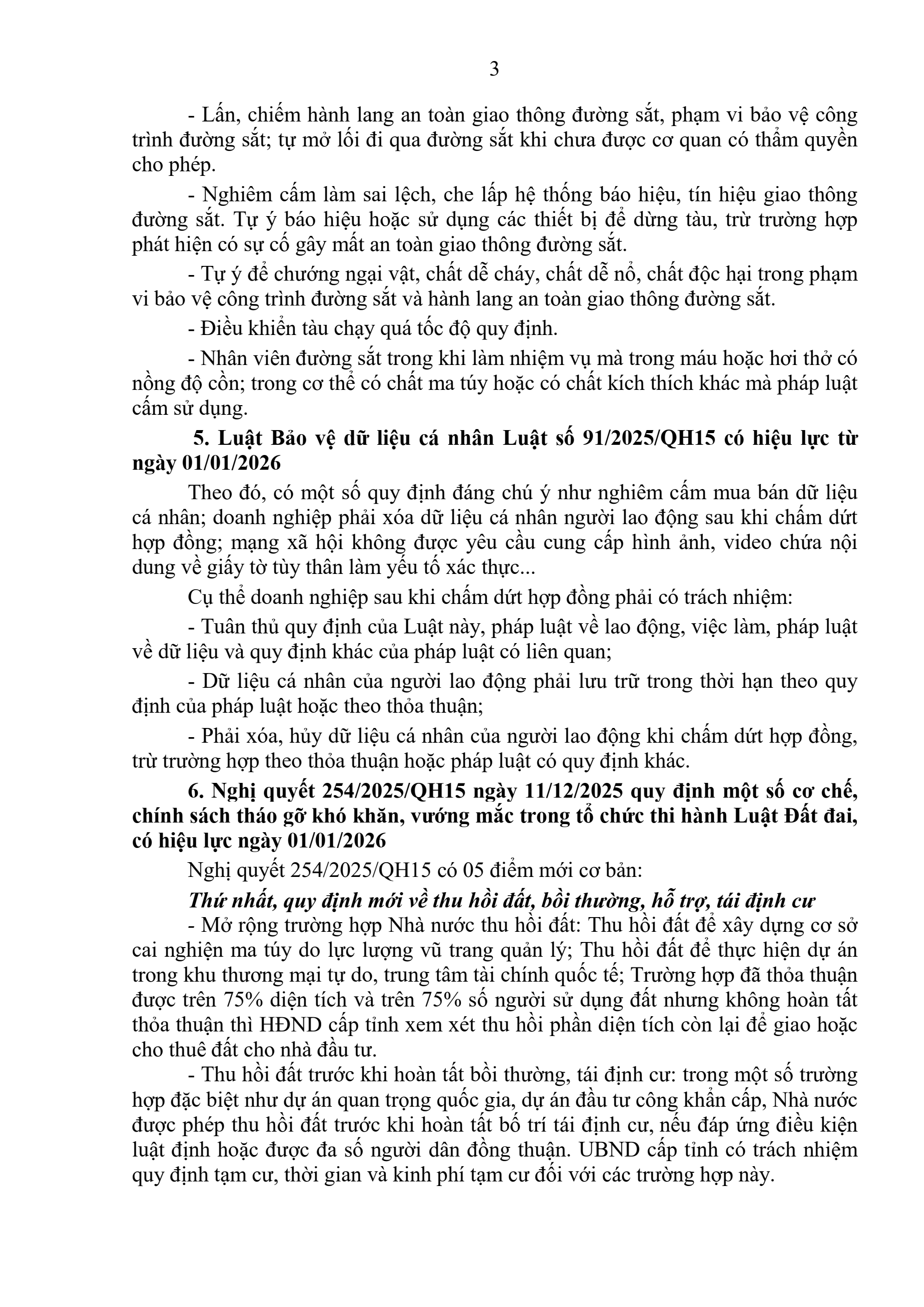 3

- Lấn, chiếm hành lang an toàn giao thông đường sắt, phạm vi bảo vệ công trình đường sắt; tự mở lối đi qua đường sắt khi chưa được cơ quan có thẩm quyền cho phép.

- Nghiêm cấm làm sai lệch, che lấp hệ thống báo hiệu, tín hiệu giao thông đường sắt. Tự ý báo hiệu hoặc sử dụng các thiết bị để dừng tàu, trừ trường hợp phát hiện có sự cố gây mất an toàn giao thông đường sắt.

- Tự ý để chướng ngại vật, chất dễ cháy, chất dễ nổ, chất độc hại trong phạm vi bảo vệ công trình đường sắt và hành lang an toàn giao thông đường sắt.

- Điều khiển tàu chạy quá tốc độ quy định.

- Nhân viên đường sắt trong khi làm nhiệm vụ mà trong máu hoặc hơi thở có nồng độ cồn; trong cơ thể có chất ma túy hoặc có chất kích thích khác mà pháp luật cấm sử dụng.

5. Luật Bảo vệ dữ liệu cá nhân Luật số 91/2025/QH15 có hiệu lực từ ngày 01/01/2026

Theo đó, có một số quy định đáng chú ý như nghiêm cấm mua bán dữ liệu cá nhân; doanh nghiệp phải xóa dữ liệu cá nhân người lao động sau khi chấm dứt hợp đồng; mạng xã hội không được yêu cầu cung cấp hình ảnh, video chứa nội dung về giấy tờ tùy thân làm yếu tố xác thực...

Cụ thể doanh nghiệp sau khi chấm dứt hợp đồng phải có trách nhiệm:

- Tuân thủ quy định của Luật này, pháp luật về lao động, việc làm, pháp luật về dữ liệu và quy định khác của pháp luật có liên quan;

- Dữ liệu cá nhân của người lao động phải lưu trữ trong thời hạn theo quy định của pháp luật hoặc theo thỏa thuận;

- Phải xóa, hủy dữ liệu cá nhân của người lao động khi chấm dứt hợp đồng, trừ trường hợp theo thỏa thuận hoặc pháp luật có quy định khác.

6. Nghị quyết 254/2025/QH15 ngày 11/12/2025 quy định một số cơ chế, chính sách tháo gỡ khó khăn, vướng mắc trong tổ chức thi hành Luật Đất đai, có hiệu lực ngày 01/01/2026

Nghị quyết 254/2025/QH15 có 05 điểm mới cơ bản:

Thứ nhất, quy định mới về thu hồi đất, bồi thường, hỗ trợ, tái định cư

- Mở rộng trường hợp Nhà nước thu hồi đất: Thu hồi đất để xây dựng cơ sở cai nghiện ma túy do lực lượng vũ trang quản lý; Thu hồi đất để thực hiện dự án trong khu thương mại tự do, trung tâm tài chính quốc tế; Trường hợp đã thỏa thuận được trên 75% diện tích và trên 75% số người sử dụng đất nhưng không hoàn tất thỏa thuận thì HĐND cấp tỉnh xem xét thu hồi phần diện tích còn lại để giao hoặc cho thuê đất cho nhà đầu tư.

- Thu hồi đất trước khi hoàn tất bồi thường, tái định cư: trong một số trường hợp đặc biệt như dự án quan trọng quốc gia, dự án đầu tư công khẩn cấp, Nhà nước được phép thu hồi đất trước khi hoàn tất bố trí tái định cư, nếu đáp ứng điều kiện luật định hoặc được đa số người dân đồng thuận. UBND cấp tỉnh có trách nhiệm quy định tạm cư, thời gian và kinh phí tạm cư đối với các trường hợp này.